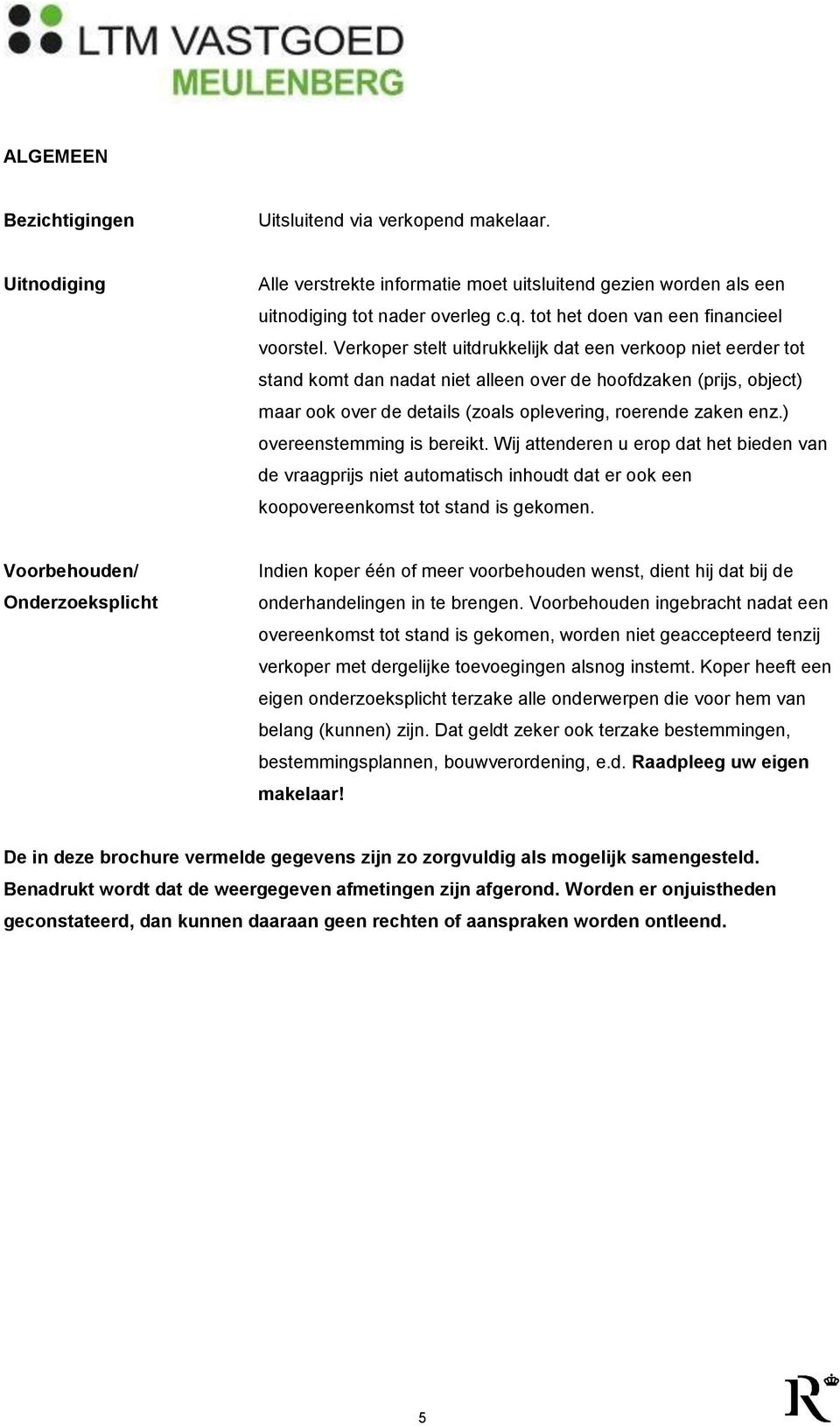 LTM VASTGOED
MEULENBERG

ALGEMEEN

Bezichtigingen

Uitsluitend via verkopend makelaar.

Uitnodiging

Alle verstrekte informatie moet uitsluitend gezien worden als een uitnodiging tot nader overleg c.q. tot het doen van een financieel voorstel. Verkoper stelt uitdrukkelijk dat een verkoop niet eerder tot stand komt dan nadat niet alleen over de hoofdzaken (prijs, object) maar ook over de details (zoals oplevering, roerende zaken enz.) overeenstemming is bereikt. Wij attenderen u erop dat het bieden van de vraagprijs niet automatisch inhoudt dat er ook een koopovereenkomst tot stand is gekomen.

Voorbehouden/ Onderzoeksplicht

Indien koper één of meer voorbehouden wenst, dient hij dat bij de onderhandelingen in te brengen. Voorbehouden ingebracht nadat een overeenkomst tot stand is gekomen, worden niet geaccepteerd tenzij verkoper met dergelijke toevoegingen alsnog instemt. Koper heeft een eigen onderzoeksplicht terzake alle onderwerpen die voor hem van belang (kunnen) zijn. Dat geldt zeker ook terzake bestemmingen, bestemmingsplannen, bouwverordening, e.d. Raadpleeg uw eigen makelaar!

De in deze brochure vermelde gegevens zijn zo zorgvuldig als mogelijk samengesteld. Benadrukt wordt dat de weergegeven afmetingen zijn afgerond. Worden er onjuistheden geconstateerd, dan kunnen daaraan geen rechten of aanspraken worden ontleend.

5

R